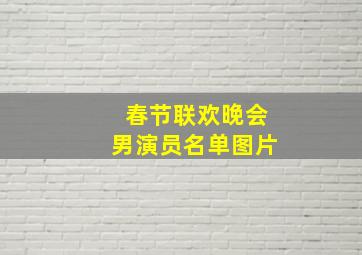 春节联欢晚会
男演员名单图片